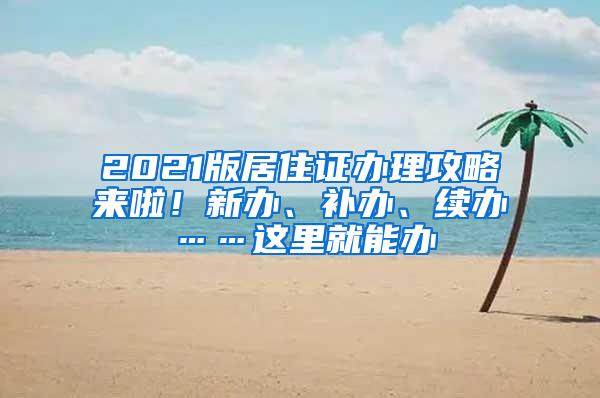 2021版居住证办理攻略来啦！新办、补办、续办……这里就能办